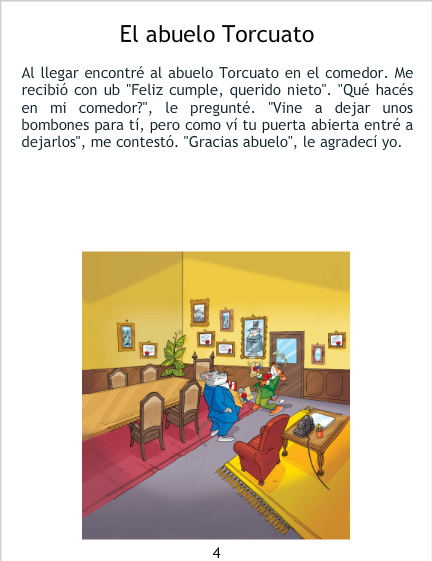 El abuelo Torcuato

Al llegar encontré al abuelo Torcuato en el comedor. Me recibió con ub "Feliz cumple, querido nieto". "Qué hacés en mi comedor?", le pregunté. "Vine a dejar unos bombones para tí, pero como ví tu puerta abierta entré a dejarlos", me contestó. "Gracias abuelo", le agradecí yo.

4